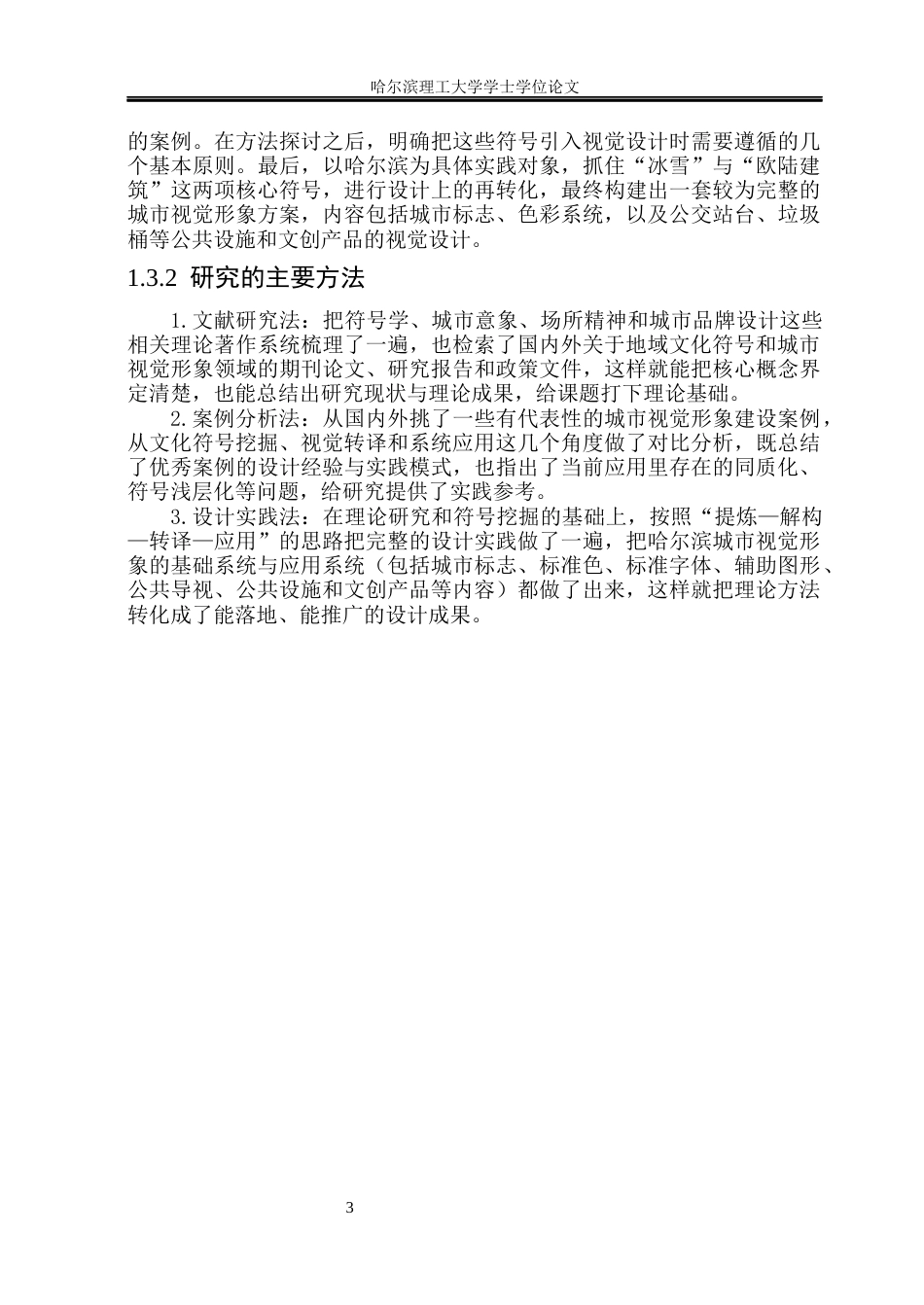 哈尔滨理工大学学士学位论文

的案例。在方法探讨之后，明确把这些符号引入视觉设计时需要遵循的几个基本原则。最后，以哈尔滨为具体实践对象，抓住“冰雪”与“欧陆建筑”这两项核心符号，进行设计上的再转化，最终构建出一套较为完整的城市视觉形象方案，内容包括城市标志、色彩系统，以及公交站台、垃圾桶等公共设施和文创产品的视觉设计。

1.3.2 研究的主要方法

1. 文献研究法：把符号学、城市意象、场所精神和城市品牌设计这些相关理论著作系统梳理了一遍，也检索了国内外关于地域文化符号和城市视觉形象领域的期刊论文、研究报告和政策文件，这样就能把核心概念界定清楚，也能总结出研究现状与理论成果，给课题打下理论基础。

2. 案例分析法：从国内外挑了一些有代表性的城市视觉形象建设案例，从文化符号挖掘、视觉转译和系统应用这几个角度做了对比分析，既总结了优秀案例的设计经验与实践模式，也指出了当前应用里存在的同质化、符号浅层化等问题，给研究提供了实践参考。

3. 设计实践法：在理论研究和符号挖掘的基础上，按照“提炼—解构—转译—应用”的思路把完整的设计实践做了一遍，把哈尔滨城市视觉形象的基础系统与应用系统（包括城市标志、标准色、标准字体、辅助图形、公共导视、公共设施和文创产品等内容）都做了出来，这样就把理论方法转化成了能落地、能推广的设计成果。

3